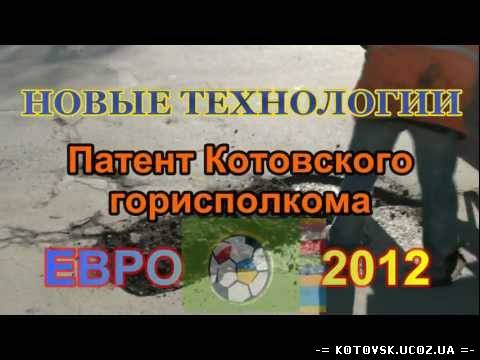 НОВЫЕ ТЕХНОЛОГИИ

Патент Котовского горисполкома

ЕВРО 2012

-= KOTOVSK.UCOZ.UA =-